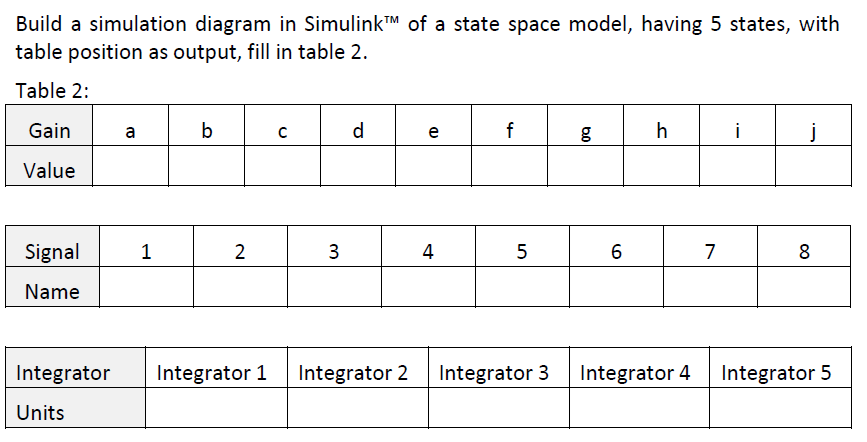 Build a simulation diagram in Simulink™ of a state space model, having 5 states, with table position as output, fill in table 2.

Table 2:

| Gain | a | b | c | d | e | f | g | h | i | j |
|---|---|---|---|---|---|---|---|---|---|---|
| Value | | | | | | | | | | |

| Signal | 1 | 2 | 3 | 4 | 5 | 6 | 7 | 8 |
|---|---|---|---|---|---|---|---|---|
| Name | | | | | | | | |

| Integrator | Integrator 1 | Integrator 2 | Integrator 3 | Integrator 4 | Integrator 5 |
|---|---|---|---|---|---|
| Units | | | | | |